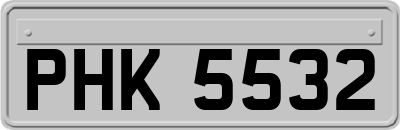 PHK 5532